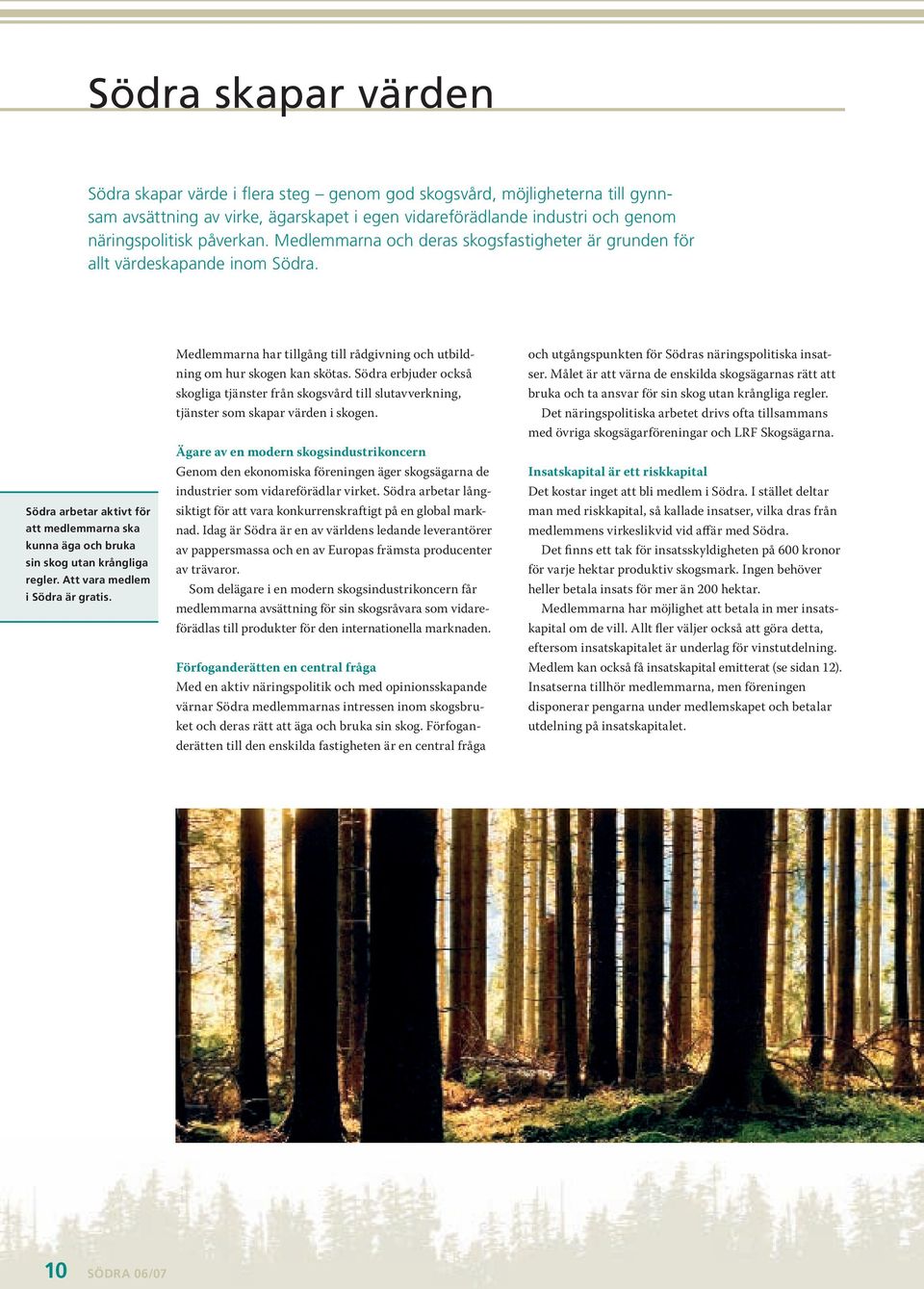 Södra skapar värden

Södra skapar värde i flera steg – genom god skogsvård, möjligheterna till gynnsam avsättning av virke, ägarskapet i egen vidareförädlande industri och genom näringspolitisk påverkan. Medlemmarna och deras skogsfastigheter är grunden för allt värdeskapande inom Södra.

Södra arbetar aktivt för att medlemmarna ska kunna äga och bruka sin skog utan krångliga regler. Att vara medlem i Södra är gratis.

Medlemmarna har tillgång till rådgivning och utbildning om hur skogen kan skötas. Södra erbjuder också skogliga tjänster från skogsvård till slutavverkning, tjänster som skapar värden i skogen.

Ägare av en modern skogsindustrikoncern
Genom den ekonomiska föreningen äger skogsägarna de industrier som vidareförädlar virket. Södra arbetar långsiktigt för att vara konkurrenskraftigt på en global marknad. Idag är Södra en av världens ledande leverantörer av pappersmassa och en av Europas främsta producenter av trävaror.

Som delägare i en modern skogsindustrikoncern får medlemmarna avsättning för sin skogsråvara som vidareförädlas till produkter för den internationella marknaden.

Förfoganderätten en central fråga
Med en aktiv näringspolitik och med opinionsskapande värnar Södra medlemmarnas intressen inom skogsbruket och deras rätt att äga och bruka sin skog. Förfoganderätten till den enskilda fastigheten är en central fråga och utgångspunkten för Södras näringspolitiska insatser. Målet är att värna de enskilda skogsägarnas rätt att bruka och ta ansvar för sin skog utan krångliga regler.

Det näringspolitiska arbetet drivs ofta tillsammans med övriga skogsägarföreningar och LRF Skogsägarna.

Insatskapital är ett riskkapital
Det kostar inget att bli medlem i Södra. I stället deltar man med riskkapital, så kallade insatser, vilka dras från medlemmens virkeslikvid vid affär med Södra.

Det finns ett tak för insatsskyldigheten på 600 kronor för varje hektar produktiv skogsmark. Ingen behöver heller betala insats för mer än 200 hektar.

Medlemmarna har möjlighet att betala in mer insatskapital om de vill. Allt fler väljer också att göra detta, eftersom insatskapitalet är underlag för vinstutdelning. Medlem kan också få insatskapital emitterat (se sidan 12). Insatserna tillhör medlemmarna, men föreningen disponerar pengarna under medlemskapet och betalar utdelning på insatskapitalet.

10 SÖDRA 06/07